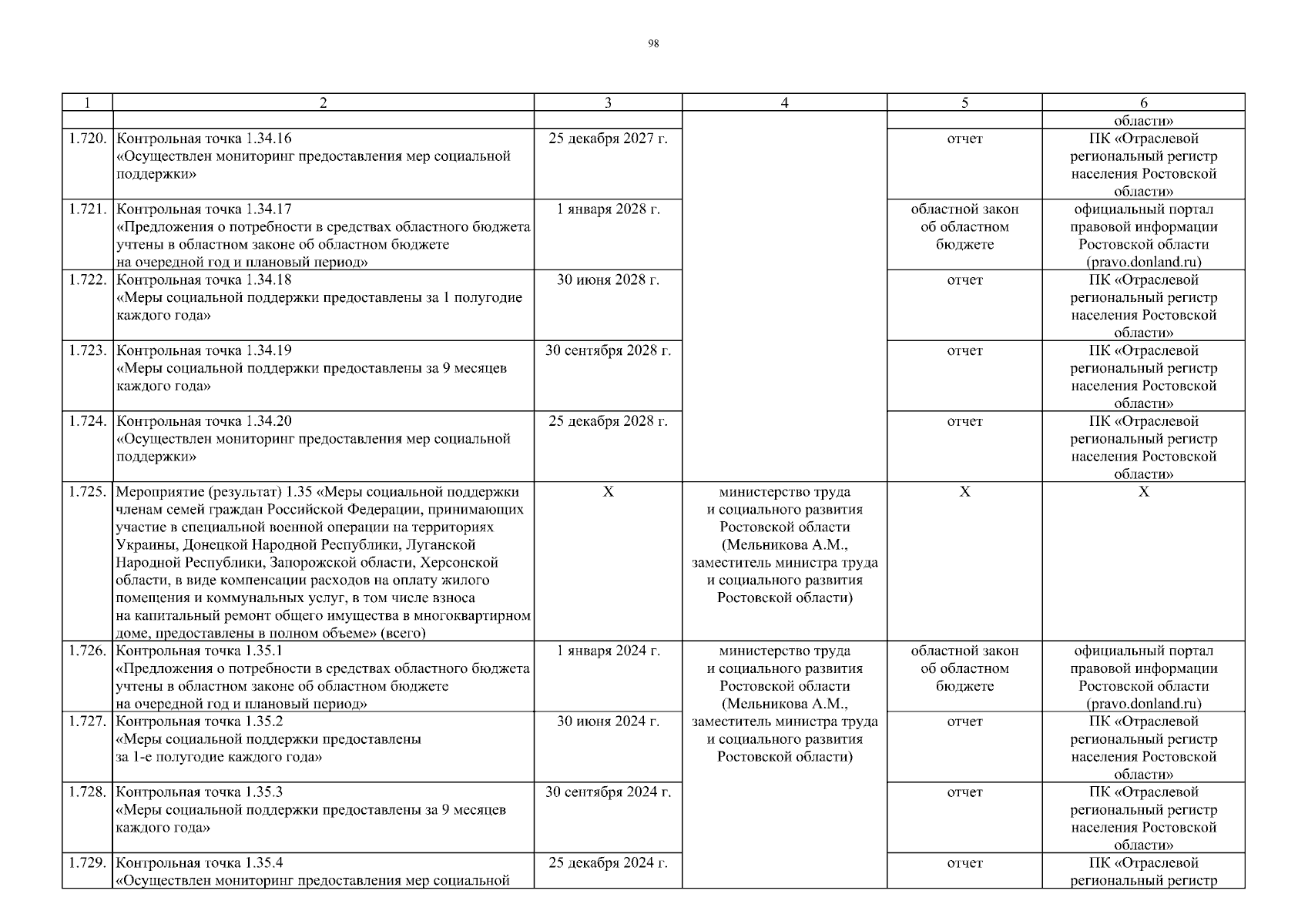 98

| 1 | 2 | 3 | 4 | 5 | 6 |
|---|---|---|---|---|---|
| | | | | | области» |
| 1.720. | Контрольная точка 1.34.16 «Осуществлен мониторинг предоставления мер социальной поддержки» | 25 декабря 2027 г. | | отчет | ПК «Отраслевой региональный регистр населения Ростовской области» |
| 1.721. | Контрольная точка 1.34.17 «Предложения о потребности в средствах областного бюджета учтены в областном законе об областном бюджете на очередной год и плановый период» | 1 января 2028 г. | | областной закон об областном бюджете | официальный портал правовой информации Ростовской области (pravo.donland.ru) |
| 1.722. | Контрольная точка 1.34.18 «Меры социальной поддержки предоставлены за 1 полугодие каждого года» | 30 июня 2028 г. | | отчет | ПК «Отраслевой региональный регистр населения Ростовской области» |
| 1.723. | Контрольная точка 1.34.19 «Меры социальной поддержки предоставлены за 9 месяцев каждого года» | 30 сентября 2028 г. | | отчет | ПК «Отраслевой региональный регистр населения Ростовской области» |
| 1.724. | Контрольная точка 1.34.20 «Осуществлен мониторинг предоставления мер социальной поддержки» | 25 декабря 2028 г. | | отчет | ПК «Отраслевой региональный регистр населения Ростовской области» |
| 1.725. | Мероприятие (результат) 1.35 «Меры социальной поддержки членам семей граждан Российской Федерации, принимающих участие в специальной военной операции на территориях Украины, Донецкой Народной Республики, Луганской Народной Республики, Запорожской области, Херсонской области, в виде компенсации расходов на оплату жилого помещения и коммунальных услуг, в том числе взноса на капитальный ремонт общего имущества в многоквартирном доме, предоставлены в полном объеме» (всего) | X | министерство труда и социального развития Ростовской области (Мельникова А.М., заместитель министра труда и социального развития Ростовской области) | X | X |
| 1.726. | Контрольная точка 1.35.1 «Предложения о потребности в средствах областного бюджета учтены в областном законе об областном бюджете на очередной год и плановый период» | 1 января 2024 г. | министерство труда и социального развития Ростовской области (Мельникова А.М., заместитель министра труда и социального развития Ростовской области) | областной закон об областном бюджете | официальный портал правовой информации Ростовской области (pravo.donland.ru) |
| 1.727. | Контрольная точка 1.35.2 «Меры социальной поддержки предоставлены за 1-е полугодие каждого года» | 30 июня 2024 г. | | отчет | ПК «Отраслевой региональный регистр населения Ростовской области» |
| 1.728. | Контрольная точка 1.35.3 «Меры социальной поддержки предоставлены за 9 месяцев каждого года» | 30 сентября 2024 г. | | отчет | ПК «Отраслевой региональный регистр населения Ростовской области» |
| 1.729. | Контрольная точка 1.35.4 «Осуществлен мониторинг предоставления мер социальной | 25 декабря 2024 г. | | отчет | ПК «Отраслевой региональный регистр |